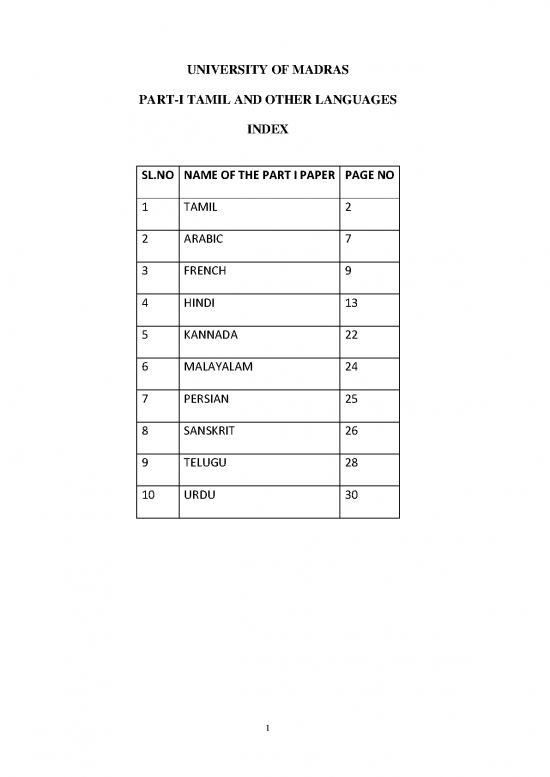 UNIVERSITY OF MADRAS

PART-I TAMIL AND OTHER LANGUAGES

INDEX

| SL.NO | NAME OF THE PART I PAPER | PAGE NO |
|---|---|---|
| 1 | TAMIL | 2 |
| 2 | ARABIC | 7 |
| 3 | FRENCH | 9 |
| 4 | HINDI | 13 |
| 5 | KANNADA | 22 |
| 6 | MALAYALAM | 24 |
| 7 | PERSIAN | 25 |
| 8 | SANSKRIT | 26 |
| 9 | TELUGU | 28 |
| 10 | URDU | 30 |

1